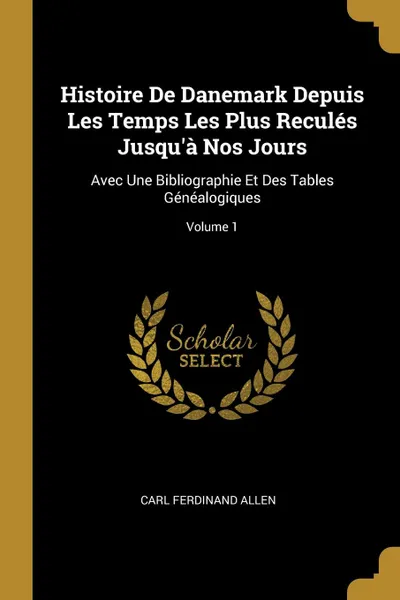 Histoire De Danemark Depuis Les Temps Les Plus Reculés Jusqu'à Nos Jours

Avec Une Bibliographie Et Des Tables Généalogiques

Volume 1

Scholar SELECT

CARL FERDINAND ALLEN